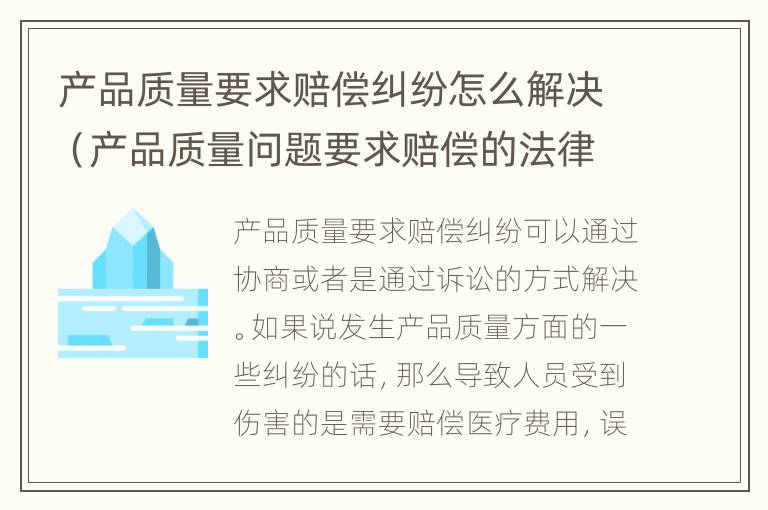 产品质量要求赔偿纠纷怎么解决（产品质量问题要求赔偿的法律

产品质量要求赔偿纠纷可以通过协商或者是通过诉讼的方式解决。如果说发生产品质量方面的一些纠纷的话，那么导致人员受到伤害的是需要赔偿医疗费用，误